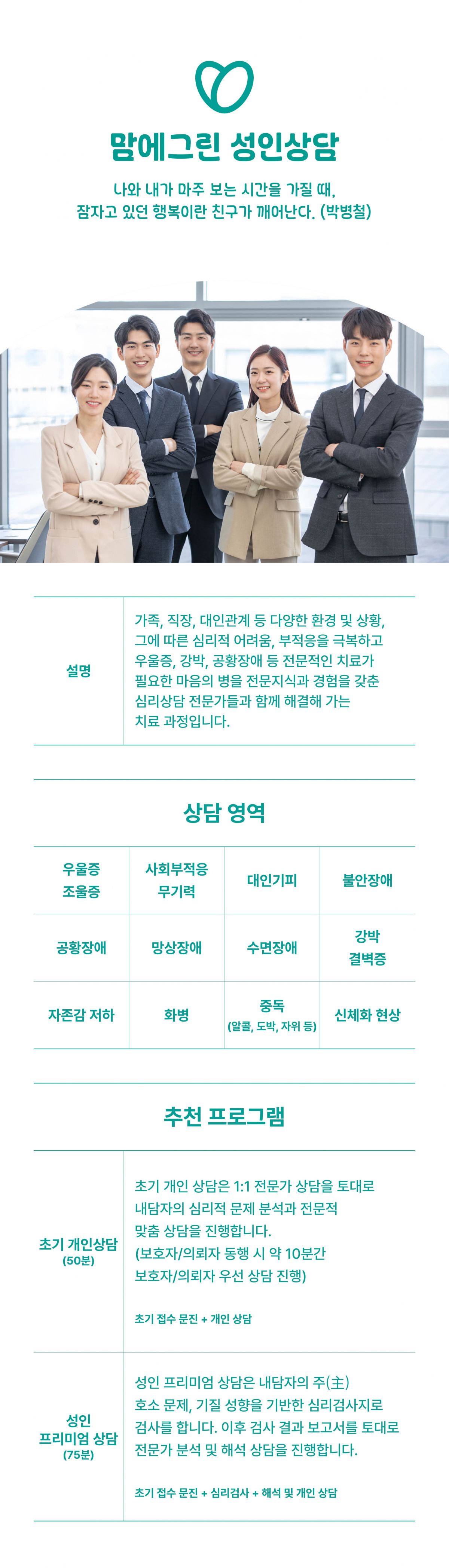 맘에그린 성인상담

나와 내가 마주 보는 시간을 가질 때,
잠자고 있던 행복이란 친구가 깨어난다. (박병철)

| 설명 | 가족, 직장, 대인관계 등 다양한 환경 및 상황, 그에 따른 심리적 어려움, 부적응을 극복하고 우울증, 강박, 공황장애 등 전문적인 치료가 필요한 마음의 병을 전문지식과 경험을 갖춘 심리상담 전문가들과 함께 해결해 가는 치료 과정입니다. |
|---|---|

상담 영역

| 우울증 조울증 | 사회부적응 무기력 | 대인기피 | 불안장애 |
|---|---|---|---|
| 공황장애 | 망상장애 | 수면장애 | 강박 결벽증 |
| 자존감 저하 | 화병 | 중독 (알콜, 도박, 자위 등) | 신체화 현상 |

추천 프로그램

| 초기 개인상담 (50분) | 초기 개인 상담은 1:1 전문가 상담을 토대로 내담자의 심리적 문제 분석과 전문적 맞춤 상담을 진행합니다. (보호자/의뢰자 동행 시 약 10분간 보호자/의뢰자 우선 상담 진행) 초기 접수 문진 + 개인 상담 |
|---|---|
| 성인 프리미엄 상담 (75분) | 성인 프리미엄 상담은 내담자의 주(主) 호소 문제, 기질 성향을 기반한 심리검사지로 검사를 합니다. 이후 검사 결과 보고서를 토대로 전문가 분석 및 해석 상담을 진행합니다. 초기 접수 문진 + 심리검사 + 해석 및 개인 상담 |